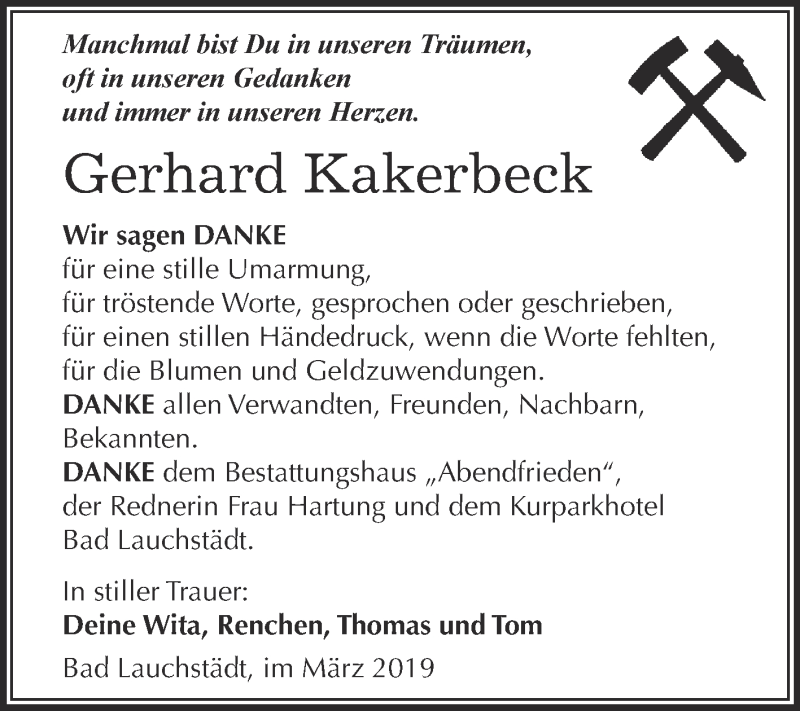 Manchmal bist Du in unseren Träumen,
oft in unseren Gedanken
und immer in unseren Herzen.

Gerhard Kakerbeck

Wir sagen DANKE
für eine stille Umarmung,
für tröstende Worte, gesprochen oder geschrieben,
für einen stillen Händedruck, wenn die Worte fehlten,
für die Blumen und Geldzuwendungen.
DANKE allen Verwandten, Freunden, Nachbarn, Bekannten.
DANKE dem Bestattungshaus „Abendfrieden“, der Rednerin Frau Hartung und dem Kurparkhotel Bad Lauchstädt.

In stiller Trauer:
Deine Wita, Renchen, Thomas und Tom

Bad Lauchstädt, im März 2019